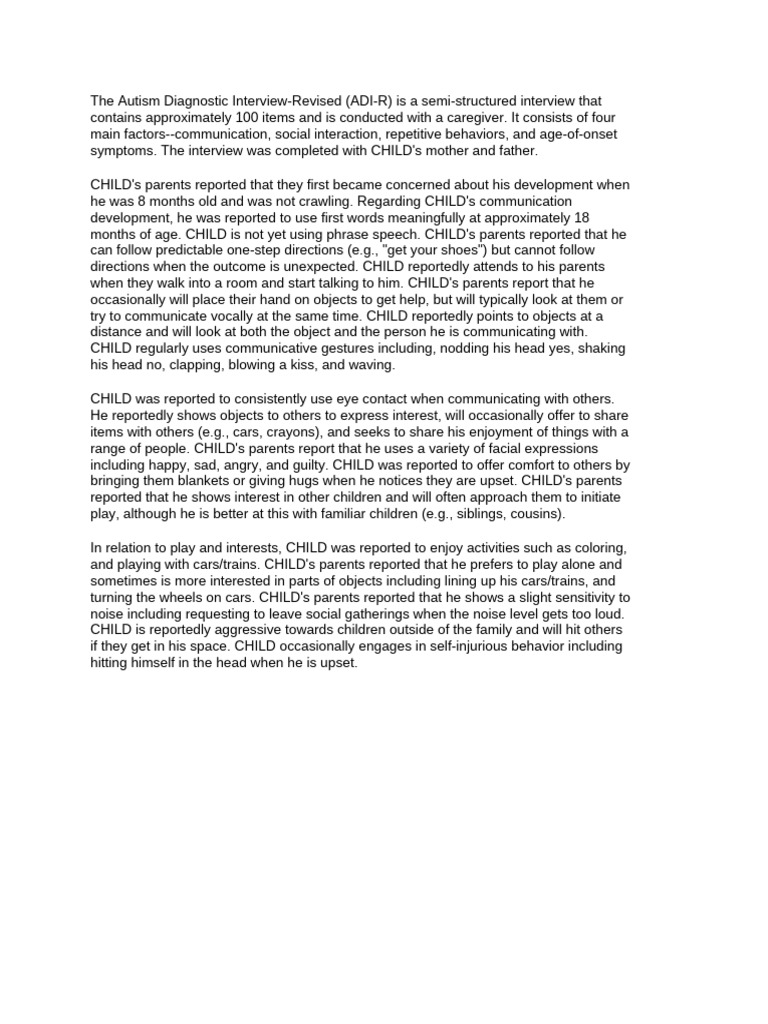 The Autism Diagnostic Interview-Revised (ADI-R) is a semi-structured interview that contains approximately 100 items and is conducted with a caregiver. It consists of four main factors--communication, social interaction, repetitive behaviors, and age-of-onset symptoms. The interview was completed with CHILD's mother and father.

CHILD's parents reported that they first became concerned about his development when he was 8 months old and was not crawling. Regarding CHILD's communication development, he was reported to use first words meaningfully at approximately 18 months of age. CHILD is not yet using phrase speech. CHILD's parents reported that he can follow predictable one-step directions (e.g., "get your shoes") but cannot follow directions when the outcome is unexpected. CHILD reportedly attends to his parents when they walk into a room and start talking to him. CHILD's parents report that he occasionally will place their hand on objects to get help, but will typically look at them or try to communicate vocally at the same time. CHILD reportedly points to objects at a distance and will look at both the object and the person he is communicating with. CHILD regularly uses communicative gestures including, nodding his head yes, shaking his head no, clapping, blowing a kiss, and waving.

CHILD was reported to consistently use eye contact when communicating with others. He reportedly shows objects to others to express interest, will occasionally offer to share items with others (e.g., cars, crayons), and seeks to share his enjoyment of things with a range of people. CHILD's parents report that he uses a variety of facial expressions including happy, sad, angry, and guilty. CHILD was reported to offer comfort to others by bringing them blankets or giving hugs when he notices they are upset. CHILD's parents reported that he shows interest in other children and will often approach them to initiate play, although he is better at this with familiar children (e.g., siblings, cousins).

In relation to play and interests, CHILD was reported to enjoy activities such as coloring, and playing with cars/trains. CHILD's parents reported that he prefers to play alone and sometimes is more interested in parts of objects including lining up his cars/trains, and turning the wheels on cars. CHILD's parents reported that he shows a slight sensitivity to noise including requesting to leave social gatherings when the noise level gets too loud. CHILD is reportedly aggressive towards children outside of the family and will hit others if they get in his space. CHILD occasionally engages in self-injurious behavior including hitting himself in the head when he is upset.